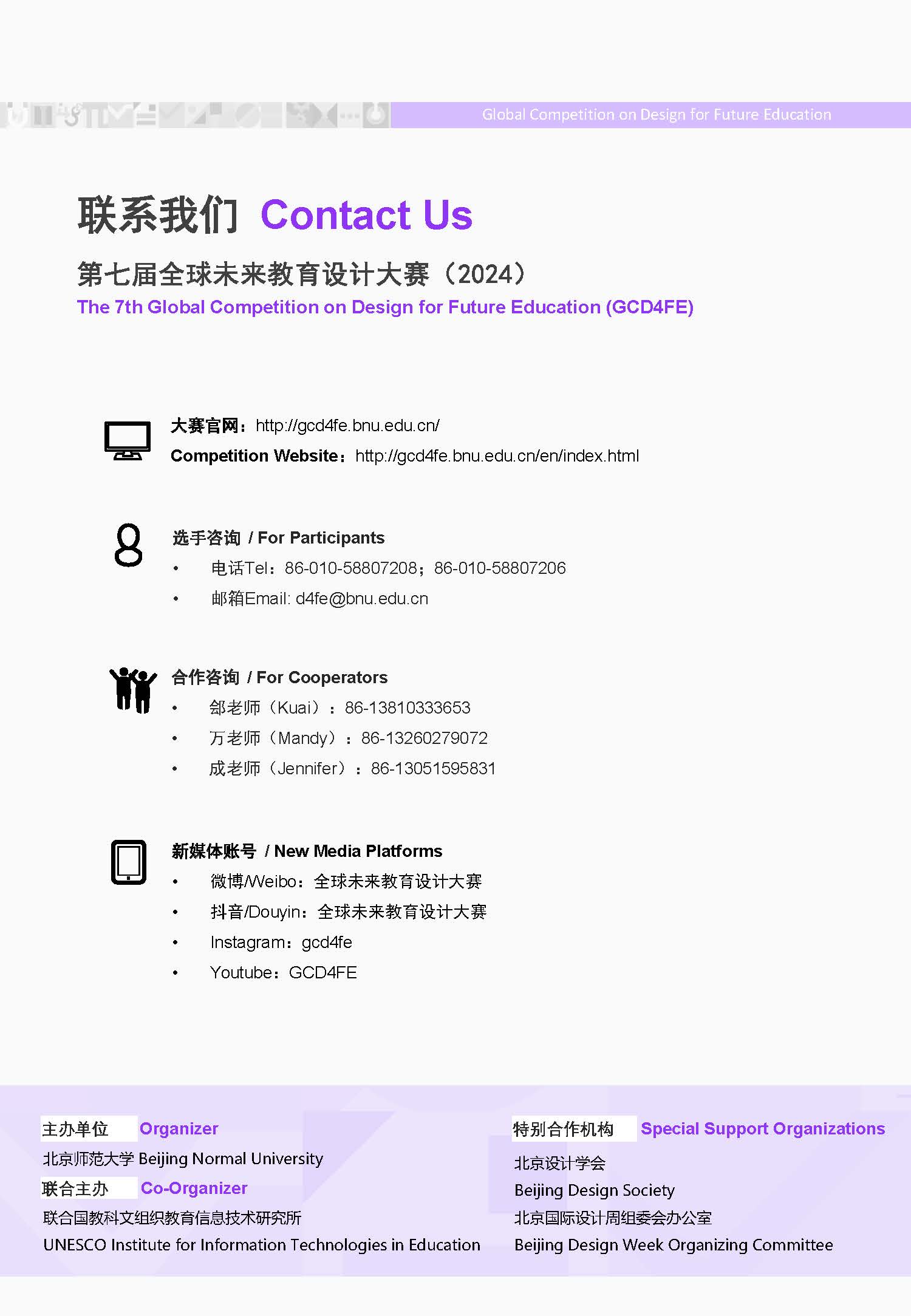 Global Competition on Design for Future Education

联系我们 Contact Us

第七届全球未来教育设计大赛（2024）

The 7th Global Competition on Design for Future Education (GCD4FE)

大赛官网：http://gcd4fe.bnu.edu.cn/

Competition Website：http://gcd4fe.bnu.edu.cn/en/index.html

选手咨询 / For Participants

• 电话Tel：86-010-58807208；86-010-58807206

• 邮箱Email: d4fe@bnu.edu.cn

合作咨询 / For Cooperators

• 郐老师（Kuai）：86-13810333653

• 万老师（Mandy）：86-13260279072

• 成老师（Jennifer）：86-13051595831

新媒体账号 / New Media Platforms

• 微博/Weibo：全球未来教育设计大赛

• 抖音/Douyin：全球未来教育设计大赛

• Instagram：gcd4fe

• Youtube：GCD4FE

主办单位 Organizer

北京师范大学 Beijing Normal University

联合主办 Co-Organizer

联合国教科文组织教育信息技术研究所

UNESCO Institute for Information Technologies in Education

特别合作机构 Special Support Organizations

北京设计学会

Beijing Design Society

北京国际设计周组委会办公室

Beijing Design Week Organizing Committee